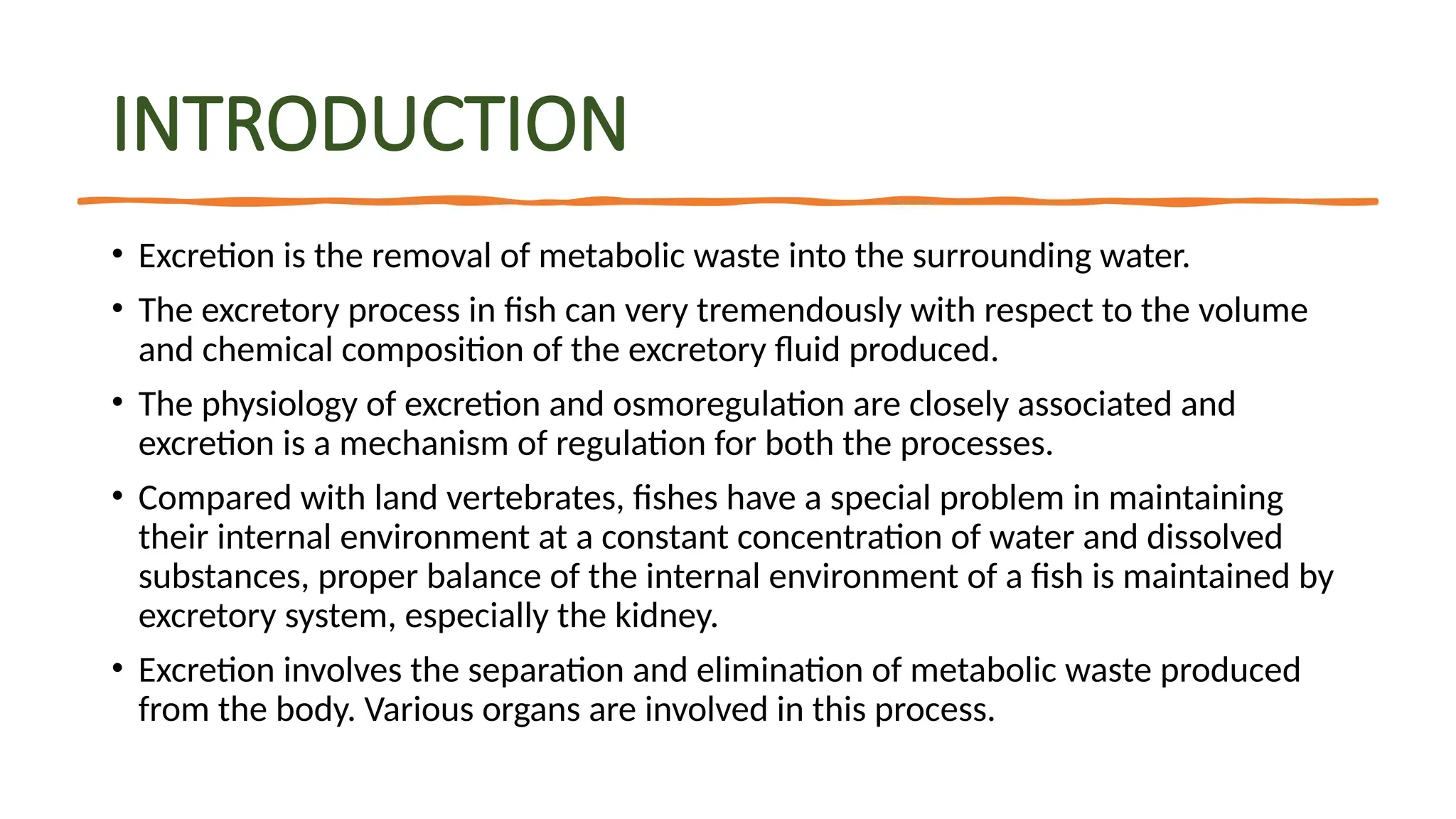 INTRODUCTION

• Excretion is the removal of metabolic waste into the surrounding water.

• The excretory process in fish can very tremendously with respect to the volume and chemical composition of the excretory fluid produced.

• The physiology of excretion and osmoregulation are closely associated and excretion is a mechanism of regulation for both the processes.

• Compared with land vertebrates, fishes have a special problem in maintaining their internal environment at a constant concentration of water and dissolved substances, proper balance of the internal environment of a fish is maintained by excretory system, especially the kidney.

• Excretion involves the separation and elimination of metabolic waste produced from the body. Various organs are involved in this process.